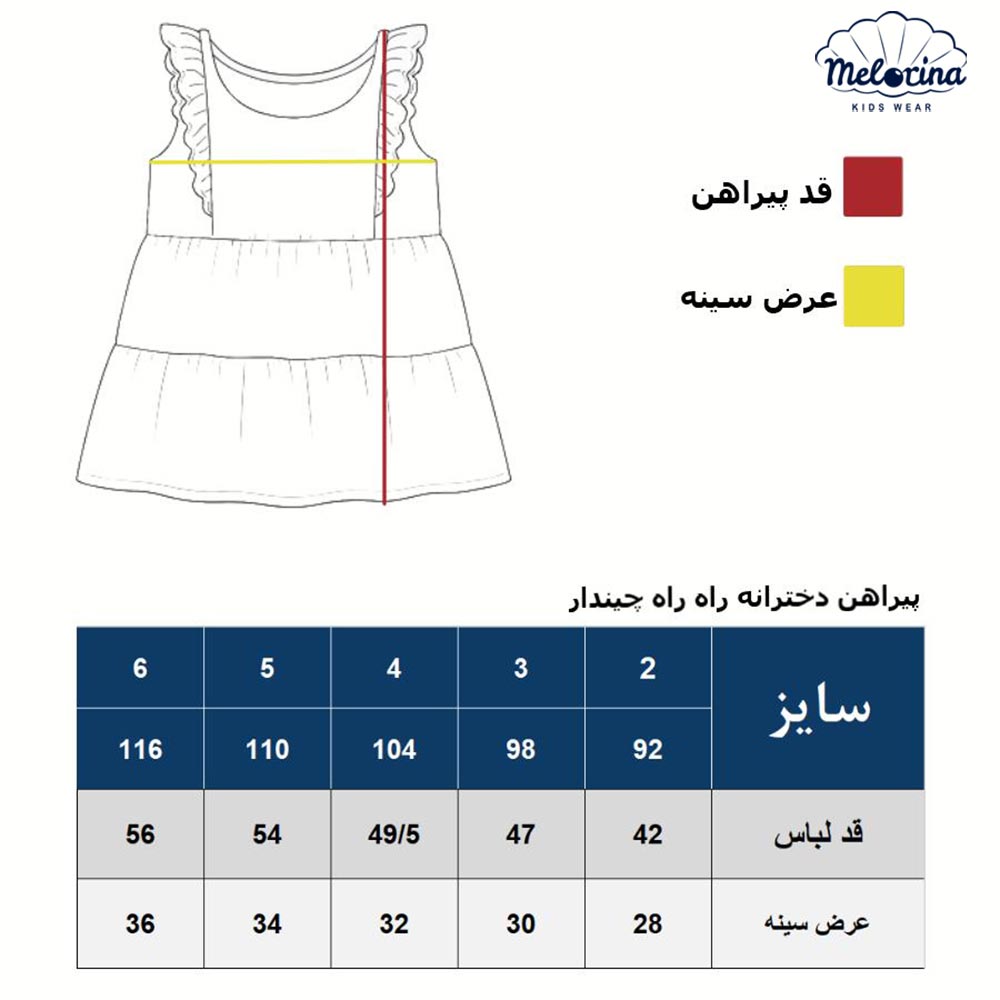 Melorina
KIDS WEAR

قد پیراهن

عرض سینه

پیراهن دخترانه راه راه چیندار

| سایز | 2 | 3 | 4 | 5 | 6 |
|---|---|---|---|---|---|
| | 92 | 98 | 104 | 110 | 116 |
| قد لباس | 42 | 47 | 49/5 | 54 | 56 |
| عرض سینه | 28 | 30 | 32 | 34 | 36 |